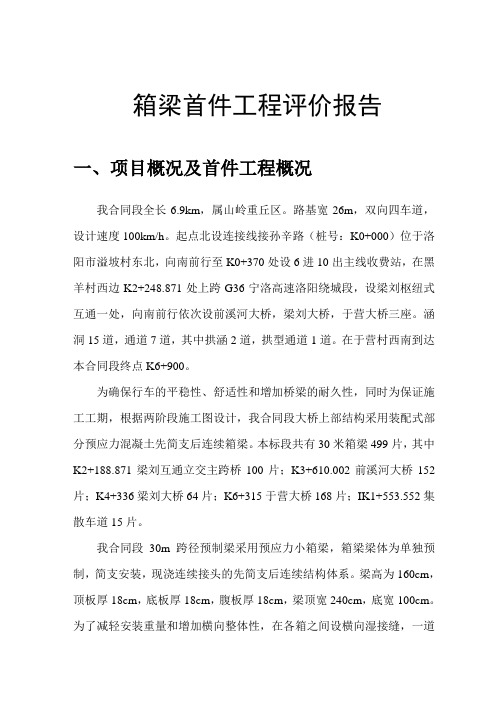 箱梁首件工程评价报告

一、项目概况及首件工程概况

我合同段全长 6.9km，属山岭重丘区。路基宽 26m，双向四车道，设计速度 100km/h。起点北设连接线接孙辛路（桩号：K0+000）位于洛阳市溢坡村东北，向南前行至 K0+370 处设 6 进 10 出主线收费站，在黑羊村西边 K2+248.871 处上跨 G36 宁洛高速洛阳绕城段，设梁刘枢纽式互通一处，向南前行依次设前溪河大桥，梁刘大桥，于营大桥三座。涵洞 15 道，通道 7 道，其中拱涵 2 道，拱型通道 1 道。在于营村西南到达本合同段终点 K6+900。

为确保行车的平稳性、舒适性和增加桥梁的耐久性，同时为保证施工工期，根据两阶段施工图设计，我合同段大桥上部结构采用装配式部分预应力混凝土先简支后连续箱梁。本标段共有 30 米箱梁 499 片，其中 K2+188.871 梁刘互通立交主跨桥 100 片；K3+610.002 前溪河大桥 152 片；K4+336 梁刘大桥 64 片；K6+315 于营大桥 168 片；IK1+553.552 集散车道 15 片。

我合同段 30m 跨径预制梁采用预应力小箱梁，箱梁梁体为单独预制，简支安装，现浇连续接头的先简支后连续结构体系。梁高为 160cm，顶板厚 18cm，底板厚 18cm，腹板厚 18cm，梁顶宽 240cm，底宽 100cm。为了减轻安装重量和增加横向整体性，在各箱之间设横向湿接缝，一道